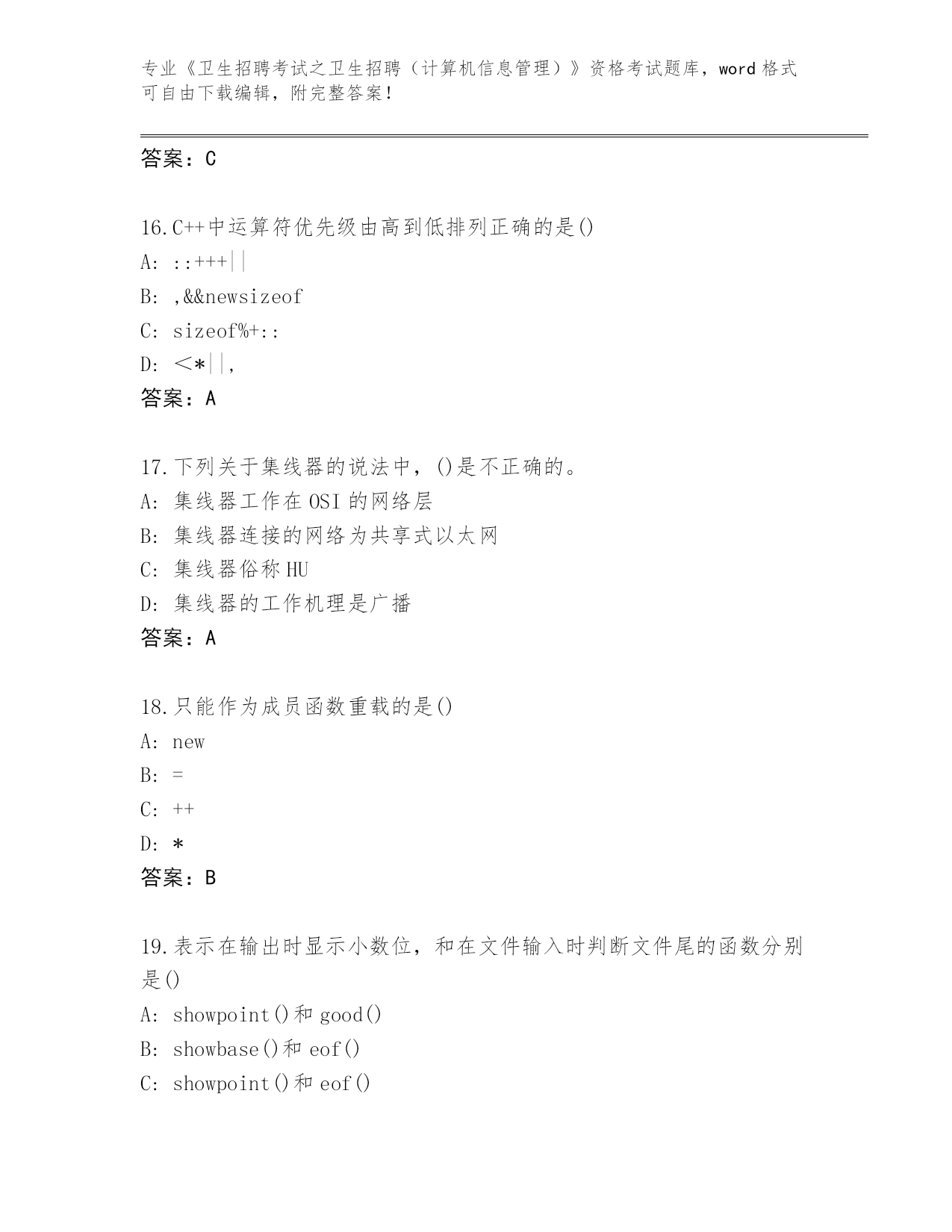 专业《卫生招聘考试之卫生招聘（计算机信息管理）》资格考试题库，word 格式可自由下载编辑，附完整答案！

答案：C

16.C++中运算符优先级由高到低排列正确的是()
A: ::+++||
B: ,&&newsizeof
C: sizeof%+::
D: <*||,
答案：A

17.下列关于集线器的说法中，()是不正确的。
A: 集线器工作在 OSI 的网络层
B: 集线器连接的网络为共享式以太网
C: 集线器俗称 HU
D: 集线器的工作机理是广播
答案：A

18.只能作为成员函数重载的是()
A: new
B: =
C: ++
D: *
答案：B

19.表示在输出时显示小数位，和在文件输入时判断文件尾的函数分别是()
A: showpoint()和 good()
B: showbase()和 eof()
C: showpoint()和 eof()